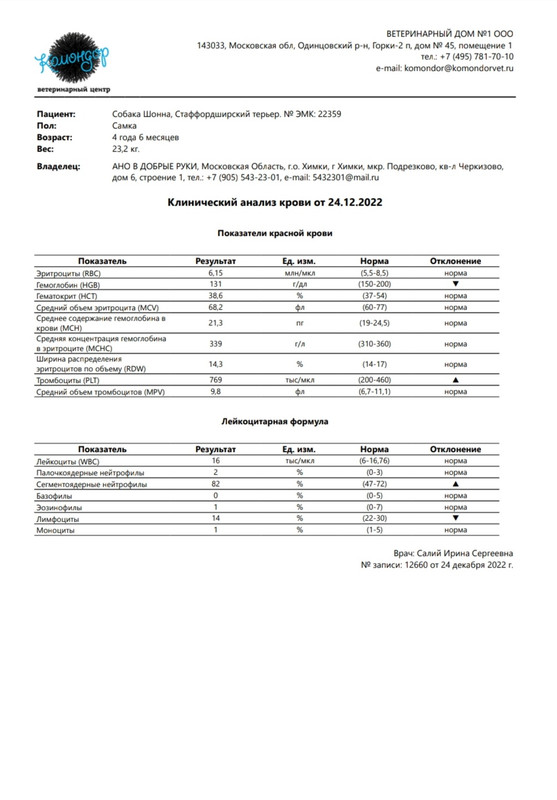 Комондор
ветеринарный центр

ВЕТЕРИНАРНЫЙ ДОМ №1 ООО
143033, Московская обл, Одинцовский р-н, Горки-2 п, дом № 45, помещение 1
тел.: +7 (495) 781-70-10
e-mail: komondor@komondorvet.ru

Пациент: Собака Шонна, Стаффордширский терьер. № ЭМК: 22359
Пол: Самка
Возраст: 4 года 6 месяцев
Вес: 23,2 кг.

Владелец: АНО В ДОБРЫЕ РУКИ, Московская Область, г.о. Химки, г Химки, мкр. Подрезково, кв-л Черкизово, дом 6, строение 1, тел.: +7 (905) 543-23-01, e-mail: 5432301@mail.ru

Клинический анализ крови от 24.12.2022

Показатели красной крови

| Показатель | Результат | Ед. изм. | Норма | Отклонение |
|---|---|---|---|---|
| Эритроциты (RBC) | 6,15 | млн/мкл | (5,5-8,5) | норма |
| Гемоглобин (HGB) | 131 | г/дл | (150-200) | ▼ |
| Гематокрит (HCT) | 38,6 | % | (37-54) | норма |
| Средний объем эритроцита (MCV) | 68,2 | фл | (60-77) | норма |
| Среднее содержание гемоглобина в крови (MCH) | 21,3 | пг | (19-24,5) | норма |
| Средняя концентрация гемоглобина в эритроците (MCHC) | 339 | г/л | (310-360) | норма |
| Ширина распределения эритроцитов по объему (RDW) | 14,3 | % | (14-17) | норма |
| Тромбоциты (PLT) | 769 | тыс/мкл | (200-460) | ▲ |
| Средний объем тромбоцитов (MPV) | 9,8 | фл | (6,7-11,1) | норма |

Лейкоцитарная формула

| Показатель | Результат | Ед. изм. | Норма | Отклонение |
|---|---|---|---|---|
| Лейкоциты (WBC) | 16 | тыс/мкл | (6-16,76) | норма |
| Палочкоядерные нейтрофилы | 2 | % | (0-3) | норма |
| Сегментоядерные нейтрофилы | 82 | % | (47-72) | ▲ |
| Базофилы | 0 | % | (0-5) | норма |
| Эозинофилы | 1 | % | (0-7) | норма |
| Лимфоциты | 14 | % | (22-30) | ▼ |
| Моноциты | 1 | % | (1-5) | норма |

Врач: Салий Ирина Сергеевна
№ записи: 12660 от 24 декабря 2022 г.